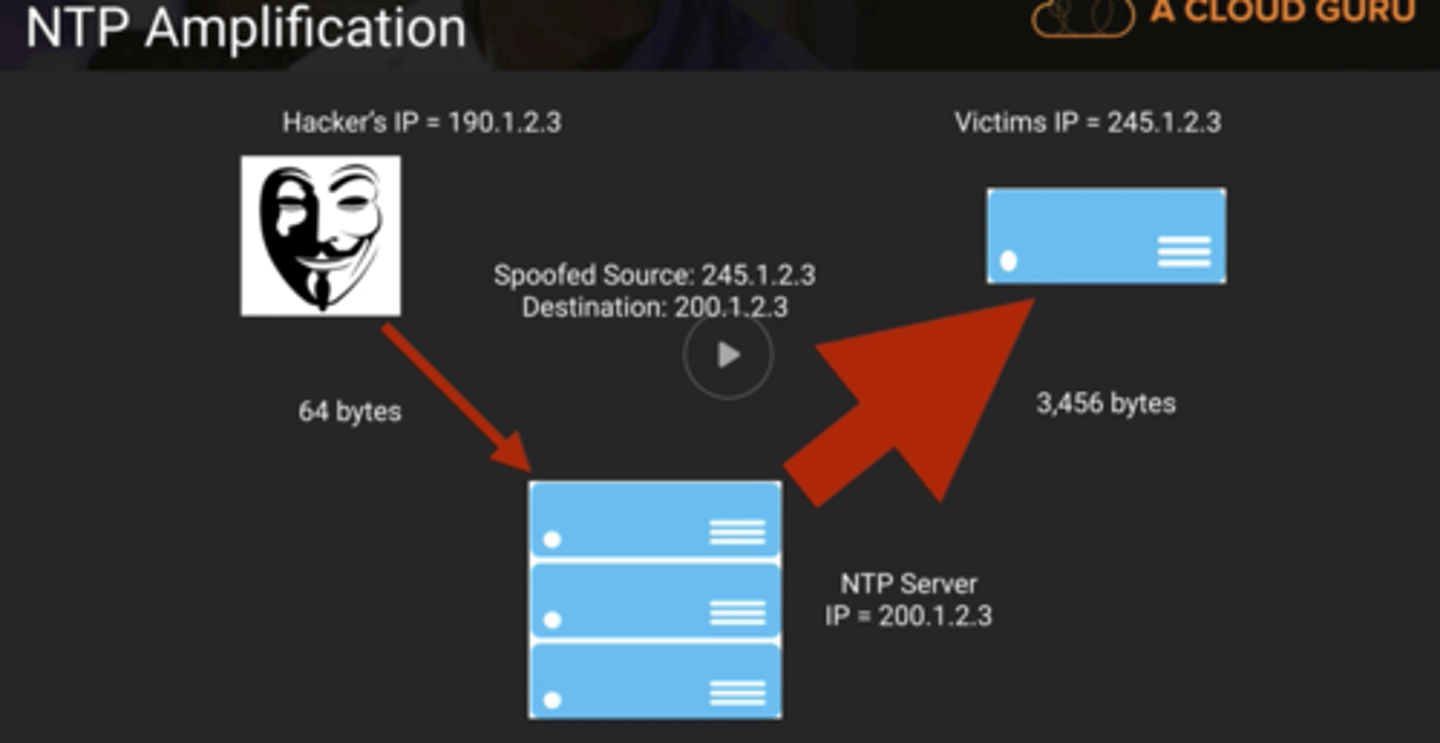 NTP Amplification

A CLOUD GURU

Hacker's IP = 190.1.2.3

Victims IP = 245.1.2.3

Spoofed Source: 245.1.2.3
Destination: 200.1.2.3

64 bytes

3,456 bytes

NTP Server
IP = 200.1.2.3